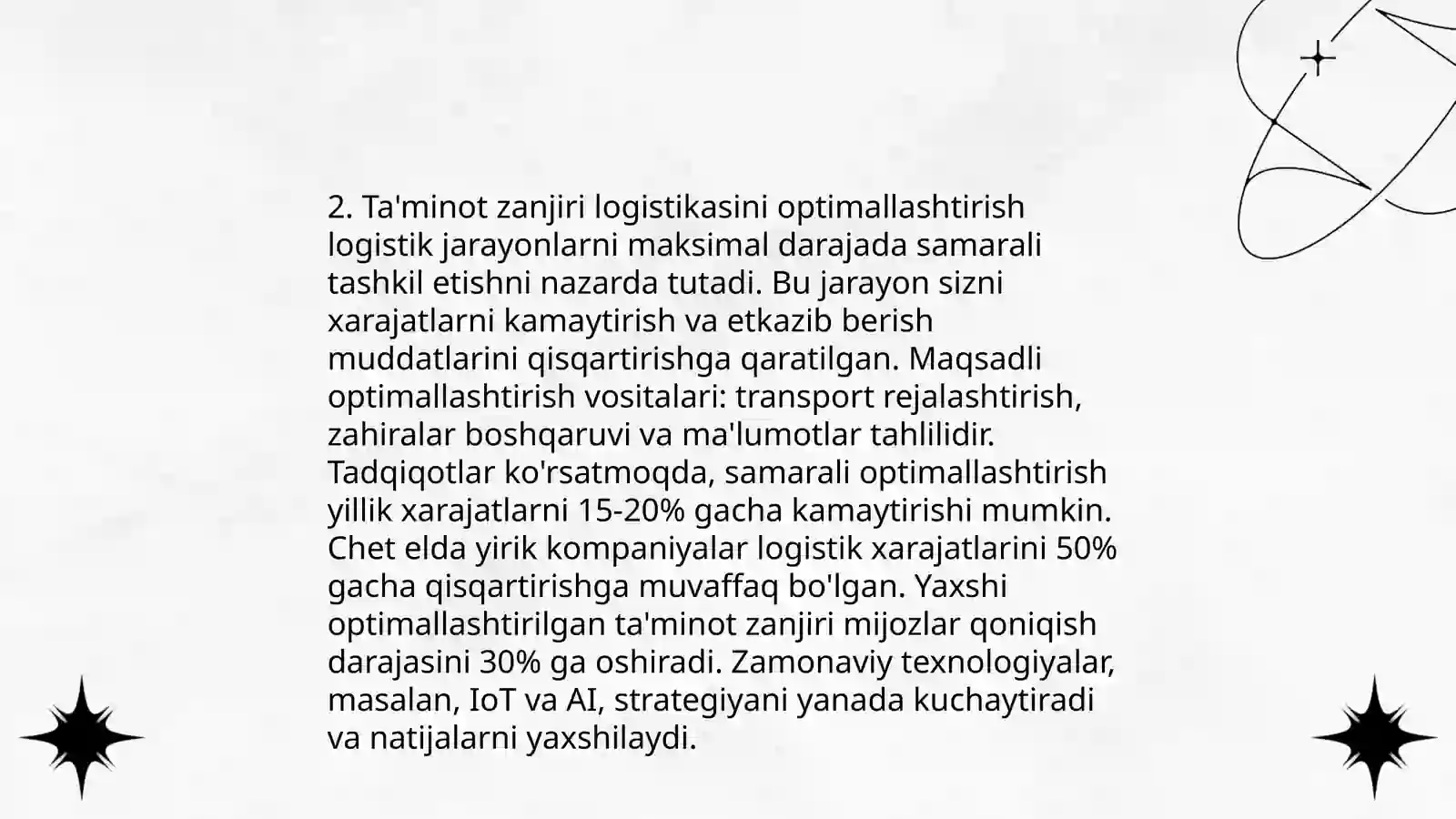 2. Ta'minot zanjiri logistikasini optimallashtirish logistik jarayonlarni maksimal darajada samarali tashkil etishni nazarda tutadi. Bu jarayon sizni xarajatlarni kamaytirish va etkazib berish muddatlarini qisqartirishga qaratilgan. Maqsadli optimallashtirish vositalari: transport rejalashtirish, zahiralar boshqaruvi va ma'lumotlar tahlilidir. Tadqiqotlar ko'rsatmoqda, samarali optimallashtirish yillik xarajatlarni 15-20% gacha kamaytirishi mumkin. Chet elda yirik kompaniyalar logistik xarajatlarini 50% gacha qisqartirishga muvaffaq bo'lgan. Yaxshi optimallashtirilgan ta'minot zanjiri mijozlar qoniqish darajasini 30% ga oshiradi. Zamonaviy texnologiyalar, masalan, IoT va AI, strategiyani yanada kuchaytiradi va natijalarni yaxshilaydi.